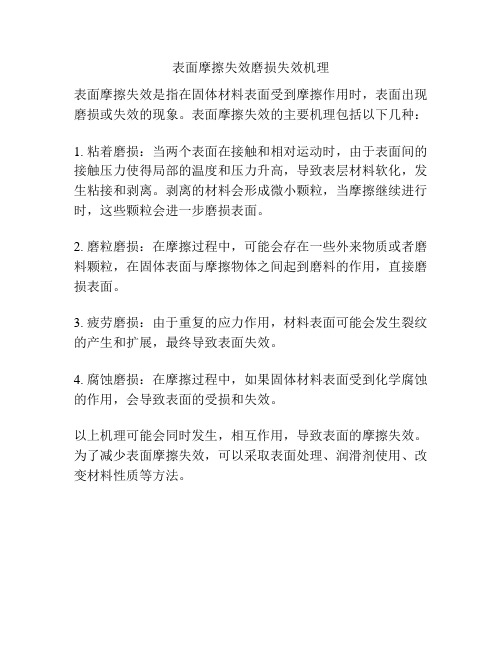 表面摩擦失效磨损失效机理

表面摩擦失效是指在固体材料表面受到摩擦作用时，表面出现磨损或失效的现象。表面摩擦失效的主要机理包括以下几种：

1. 粘着磨损：当两个表面在接触和相对运动时，由于表面间的接触压力使得局部的温度和压力升高，导致表层材料软化，发生粘接和剥离。剥离的材料会形成微小颗粒，当摩擦继续进行时，这些颗粒会进一步磨损表面。

2. 磨粒磨损：在摩擦过程中，可能会存在一些外来物质或者磨料颗粒，在固体表面与摩擦物体之间起到磨料的作用，直接磨损表面。

3. 疲劳磨损：由于重复的应力作用，材料表面可能会发生裂纹的产生和扩展，最终导致表面失效。

4. 腐蚀磨损：在摩擦过程中，如果固体材料表面受到化学腐蚀的作用，会导致表面的受损和失效。

以上机理可能会同时发生，相互作用，导致表面的摩擦失效。为了减少表面摩擦失效，可以采取表面处理、润滑剂使用、改变材料性质等方法。